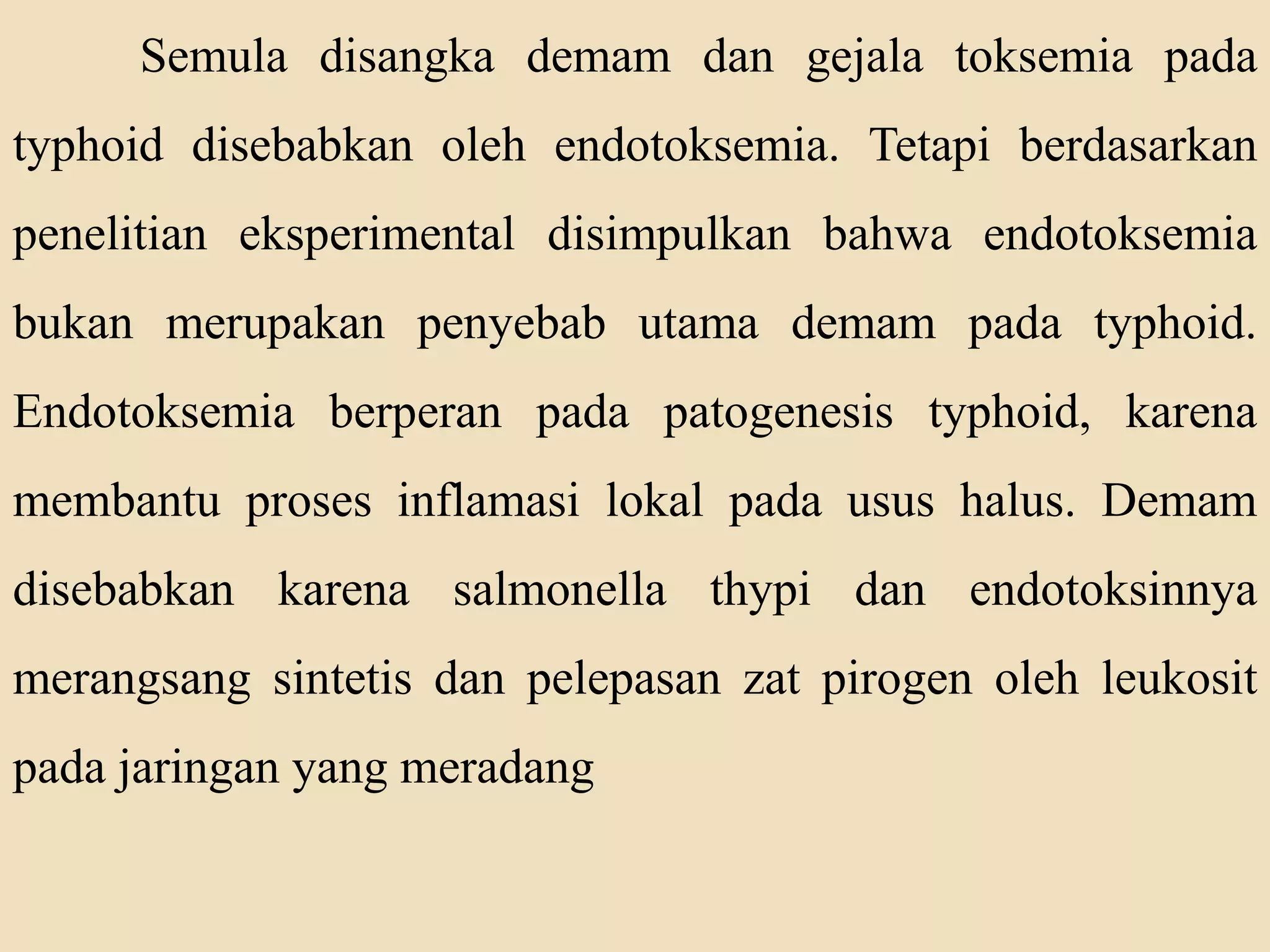 Semula disangka demam dan gejala toksemia pada typhoid disebabkan oleh endotoksemia. Tetapi berdasarkan penelitian eksperimental disimpulkan bahwa endotoksemia bukan merupakan penyebab utama demam pada typhoid. Endotoksemia berperan pada patogenesis typhoid, karena membantu proses inflamasi lokal pada usus halus. Demam disebabkan karena salmonella thypi dan endotoksinnya merangsang sintetis dan pelepasan zat pirogen oleh leukosit pada jaringan yang meradang